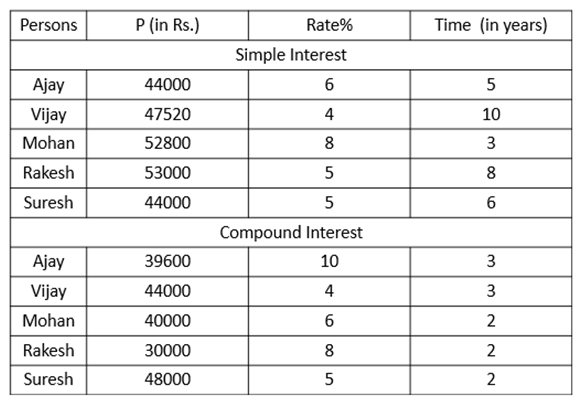 | Persons | P (in Rs.) | Rate% | Time (in years) |
|---|---|---|---|
| Simple Interest | | | |
| Ajay | 44000 | 6 | 5 |
| Vijay | 47520 | 4 | 10 |
| Mohan | 52800 | 8 | 3 |
| Rakesh | 53000 | 5 | 8 |
| Suresh | 44000 | 5 | 6 |
| Compound Interest | | | |
| Ajay | 39600 | 10 | 3 |
| Vijay | 44000 | 4 | 3 |
| Mohan | 40000 | 6 | 2 |
| Rakesh | 30000 | 8 | 2 |
| Suresh | 48000 | 5 | 2 |